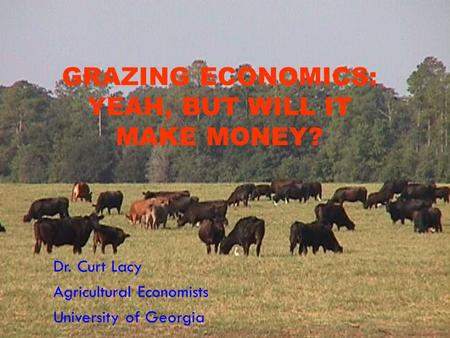 GRAZING ECONOMICS: YEAH, BUT WILL IT MAKE MONEY?

Dr. Curt Lacy
Agricultural Economists
University of Georgia